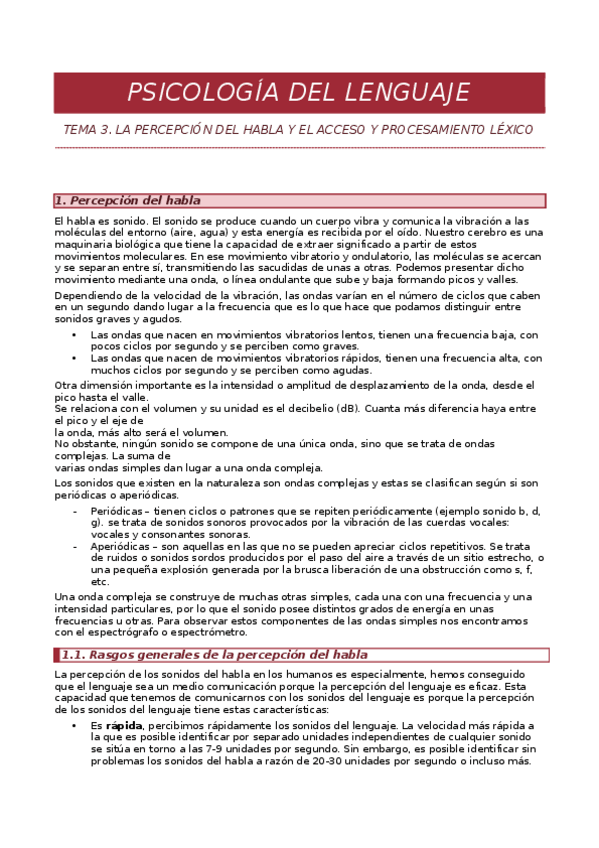 PSICOLOGÍA DEL LENGUAJE

TEMA 3. LA PERCEPCIÓN DEL HABLA Y EL ACCESO Y PROCESAMIENTO LÉXICO

1. Percepción del habla

El habla es sonido. El sonido se produce cuando un cuerpo vibra y comunica la vibración a las moléculas del entorno (aire, agua) y esta energía es recibida por el oído. Nuestro cerebro es una maquinaria biológica que tiene la capacidad de extraer significado a partir de estos movimientos moleculares. En ese movimiento vibratorio y ondulatorio, las moléculas se acercan y se separan entre sí, transmitiendo las sacudidas de unas a otras. Podemos presentar dicho movimiento mediante una onda, o línea ondulante que sube y baja formando picos y valles.

Dependiendo de la velocidad de la vibración, las ondas varían en el número de ciclos que caben en un segundo dando lugar a la frecuencia que es lo que hace que podamos distinguir entre sonidos graves y agudos.

• Las ondas que nacen en movimientos vibratorios lentos, tienen una frecuencia baja, con pocos ciclos por segundo y se perciben como graves.
• Las ondas que nacen de movimientos vibratorios rápidos, tienen una frecuencia alta, con muchos ciclos por segundo y se perciben como agudas.

Otra dimensión importante es la intensidad o amplitud de desplazamiento de la onda, desde el pico hasta el valle.
Se relaciona con el volumen y su unidad es el decibelio (dB). Cuanta más diferencia haya entre el pico y el eje de
la onda, más alto será el volumen.
No obstante, ningún sonido se compone de una única onda, sino que se trata de ondas complejas. La suma de
varias ondas simples dan lugar a una onda compleja.

Los sonidos que existen en la naturaleza son ondas complejas y estas se clasifican según si son periódicas o aperiódicas.

- Periódicas – tienen ciclos o patrones que se repiten periódicamente (ejemplo sonido b, d, g). se trata de sonidos sonoros provocados por la vibración de las cuerdas vocales: vocales y consonantes sonoras.
- Aperiódicas – son aquellas en las que no se pueden apreciar ciclos repetitivos. Se trata de ruidos o sonidos sordos producidos por el paso del aire a través de un sitio estrecho, o una pequeña explosión generada por la brusca liberación de una obstrucción como s, f, etc.

Una onda compleja se construye de muchas otras simples, cada una con una frecuencia y una intensidad particulares, por lo que el sonido posee distintos grados de energía en unas frecuencias u otras. Para observar estos componentes de las ondas simples nos encontramos con el espectrógrafo o espectrómetro.

1.1. Rasgos generales de la percepción del habla

La percepción de los sonidos del habla en los humanos es especialmente, hemos conseguido que el lenguaje sea un medio comunicación porque la percepción del lenguaje es eficaz. Esta capacidad que tenemos de comunicarnos con los sonidos del lenguaje es porque la percepción de los sonidos del lenguaje tiene estas características:

• Es **rápida**, percibimos rápidamente los sonidos del lenguaje. La velocidad más rápida a la que es posible identificar por separado unidades independientes de cualquier sonido se sitúa en torno a las 7-9 unidades por segundo. Sin embargo, es posible identificar sin problemas los sonidos del habla a razón de 20-30 unidades por segundo o incluso más.